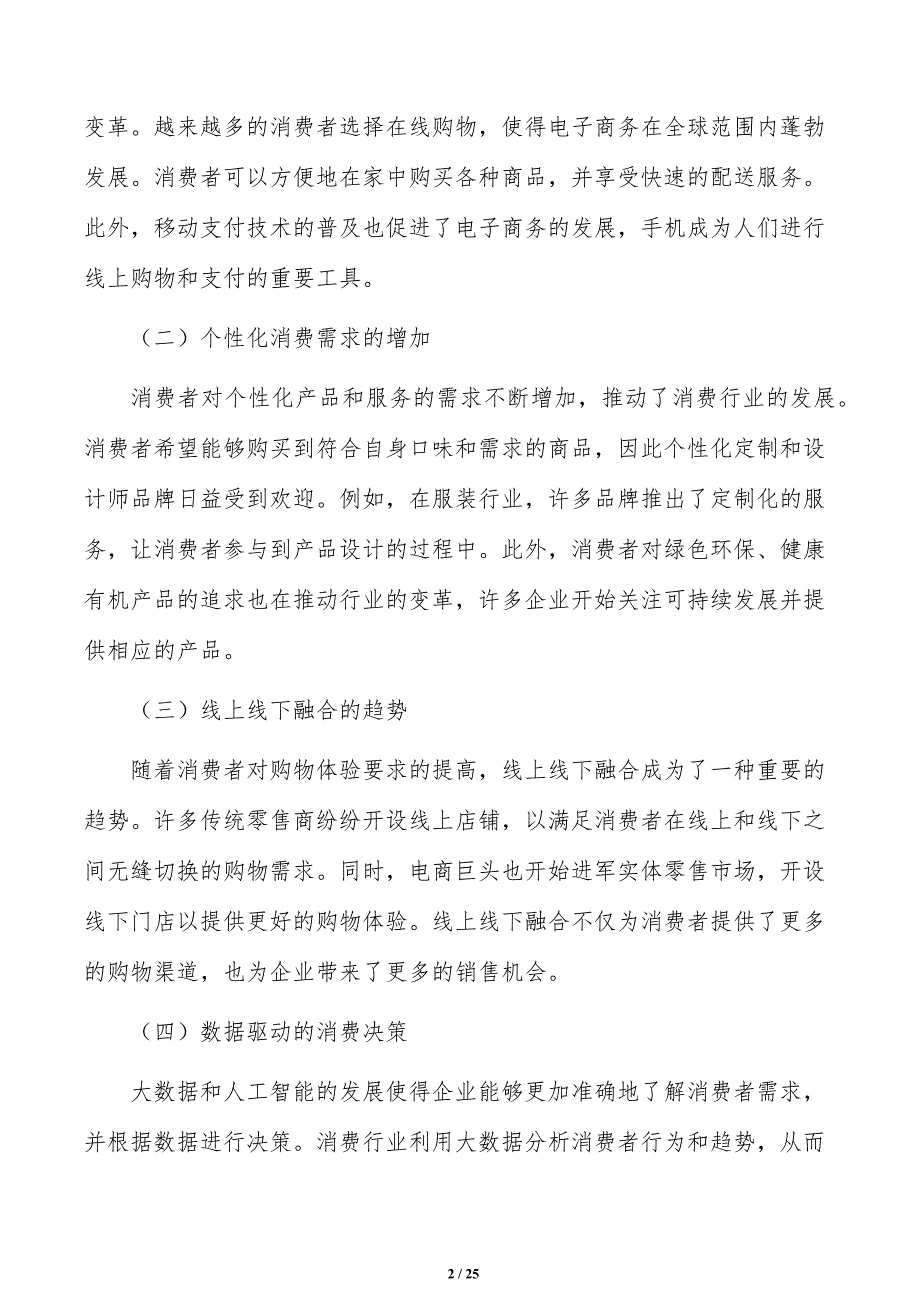 变革。越来越多的消费者选择在线购物，使得电子商务在全球范围内蓬勃发展。消费者可以方便地在家中购买各种商品，并享受快速的配送服务。此外，移动支付技术的普及也促进了电子商务的发展，手机成为人们进行线上购物和支付的重要工具。

（二）个性化消费需求的增加

消费者对个性化产品和服务的需求不断增加，推动了消费行业的发展。消费者希望能够购买到符合自身口味和需求的商品，因此个性化定制和设计师品牌日益受到欢迎。例如，在服装行业，许多品牌推出了定制化的服务，让消费者参与到产品设计的过程中。此外，消费者对绿色环保、健康有机产品的追求也在推动行业的变革，许多企业开始关注可持续发展并提供相应的产品。

（三）线上线下融合的趋势

随着消费者对购物体验要求的提高，线上线下融合成为了一种重要的趋势。许多传统零售商纷纷开设线上店铺，以满足消费者在线上和线下之间无缝切换的购物需求。同时，电商巨头也开始进军实体零售市场，开设线下门店以提供更好的购物体验。线上线下融合不仅为消费者提供了更多的购物渠道，也为企业带来了更多的销售机会。

（四）数据驱动的消费决策

大数据和人工智能的发展使得企业能够更加准确地了解消费者需求，并根据数据进行决策。消费行业利用大数据分析消费者行为和趋势，从而

2 / 25